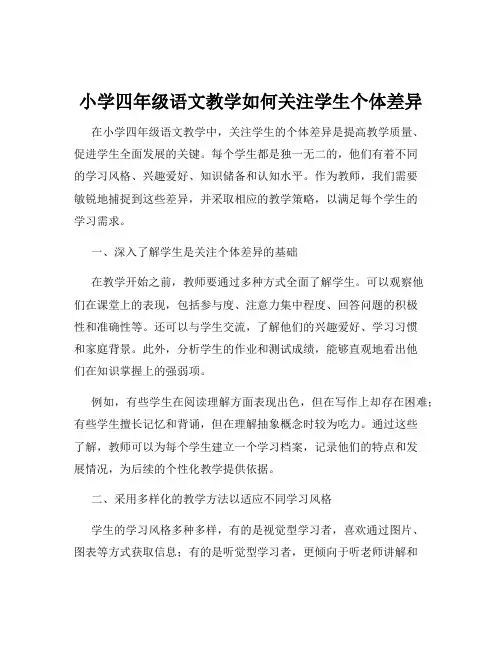 小学四年级语文教学如何关注学生个体差异

在小学四年级语文教学中，关注学生的个体差异是提高教学质量、促进学生全面发展的关键。每个学生都是独一无二的，他们有着不同的学习风格、兴趣爱好、知识储备和认知水平。作为教师，我们需要敏锐地捕捉到这些差异，并采取相应的教学策略，以满足每个学生的学习需求。

一、深入了解学生是关注个体差异的基础

在教学开始之前，教师要通过多种方式全面了解学生。可以观察他们在课堂上的表现，包括参与度、注意力集中程度、回答问题的积极性和准确性等。还可以与学生交流，了解他们的兴趣爱好、学习习惯和家庭背景。此外，分析学生的作业和测试成绩，能够直观地看出他们在知识掌握上的强弱项。

例如，有些学生在阅读理解方面表现出色，但在写作上却存在困难；有些学生擅长记忆和背诵，但在理解抽象概念时较为吃力。通过这些了解，教师可以为每个学生建立一个学习档案，记录他们的特点和发展情况，为后续的个性化教学提供依据。

二、采用多样化的教学方法以适应不同学习风格

学生的学习风格多种多样，有的是视觉型学习者，喜欢通过图片、图表等方式获取信息；有的是听觉型学习者，更倾向于听老师讲解和